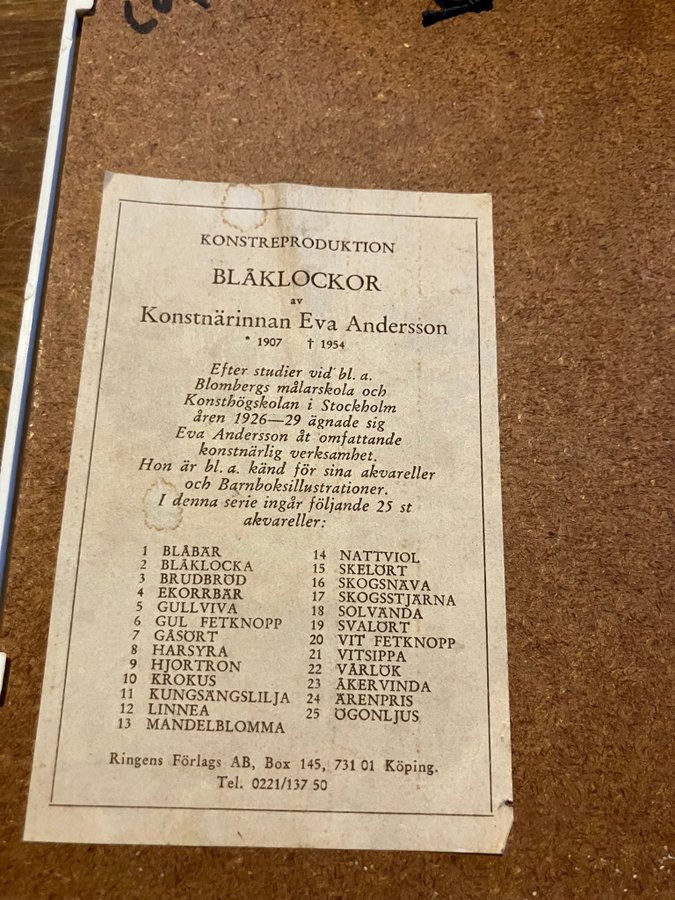 KONSTREPRODUKTION

BLÅKLOCKOR

av

Konstnärinnan Eva Andersson

* 1907 † 1954

Efter studier vid bl. a. Blombergs målarskola och Konsthögskolan i Stockholm åren 1926—29 ägnade sig Eva Andersson åt omfattande konstnärlig verksamhet. Hon är bl. a. känd för sina akvareller och Barnboksillustrationer. I denna serie ingår följande 25 st akvareller:

1 BLÅBÄR
2 BLÅKLOCKA
3 BRUDBRÖD
4 EKORRBÄR
5 GULLVIVA
6 GUL FETKNOPP
7 GÅSÖRT
8 HARSYRA
9 HJORTRON
10 KROKUS
11 KUNGSÄNGSLILJA
12 LINNEA
13 MANDELBLOMMA

14 NATTVIOL
15 SKELÖRT
16 SKOGSNÄVA
17 SKOGSSTJÄRNA
18 SOLVÄNDA
19 SVALÖRT
20 VIT FETKNOPP
21 VITSIPPA
22 VÅRLÖK
23 ÅKERVINDA
24 ÄRENPRIS
25 ÖGONLJUS

Ringens Förlags AB, Box 145, 731 01 Köping.
Tel. 0221/137 50